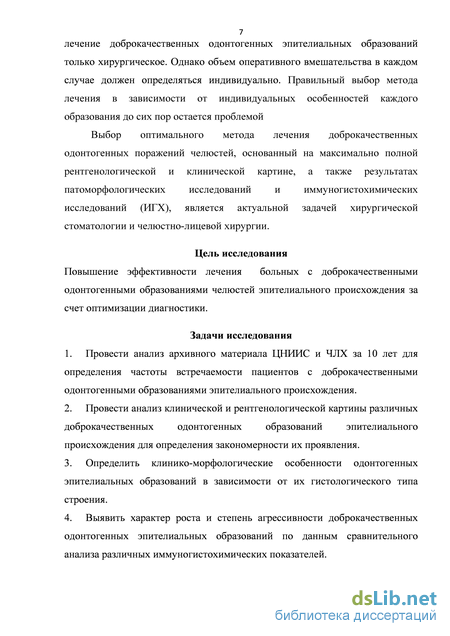 7

лечение доброкачественных одонтогенных эпителиальных образований только хирургическое. Однако объем оперативного вмешательства в каждом случае должен определяться индивидуально. Правильный выбор метода лечения в зависимости от индивидуальных особенностей каждого образования до сих пор остается проблемой

Выбор оптимального метода лечения доброкачественных одонтогенных поражений челюстей, основанный на максимально полной рентгенологической и клинической картине, а также результатах патоморфологических исследований и иммуногистохимических исследований (ИГХ), является актуальной задачей хирургической стоматологии и челюстно-лицевой хирургии.

Цель исследования

Повышение эффективности лечения больных с доброкачественными одонтогенными образованиями челюстей эпителиального происхождения за счет оптимизации диагностики.

Задачи исследования

1. Провести анализ архивного материала ЦНИИС и ЧЛХ за 10 лет для определения частоты встречаемости пациентов с доброкачественными одонтогенными образованиями эпителиального происхождения.

2. Провести анализ клинической и рентгенологической картины различных доброкачественных одонтогенных образований эпителиального происхождения для определения закономерности их проявления.

3. Определить клинико-морфологические особенности одонтогенных эпителиальных образований в зависимости от их гистологического типа строения.

4. Выявить характер роста и степень агрессивности доброкачественных одонтогенных эпителиальных образований по данным сравнительного анализа различных иммуногистохимических показателей.

dsLib.net
библиотека диссертаций